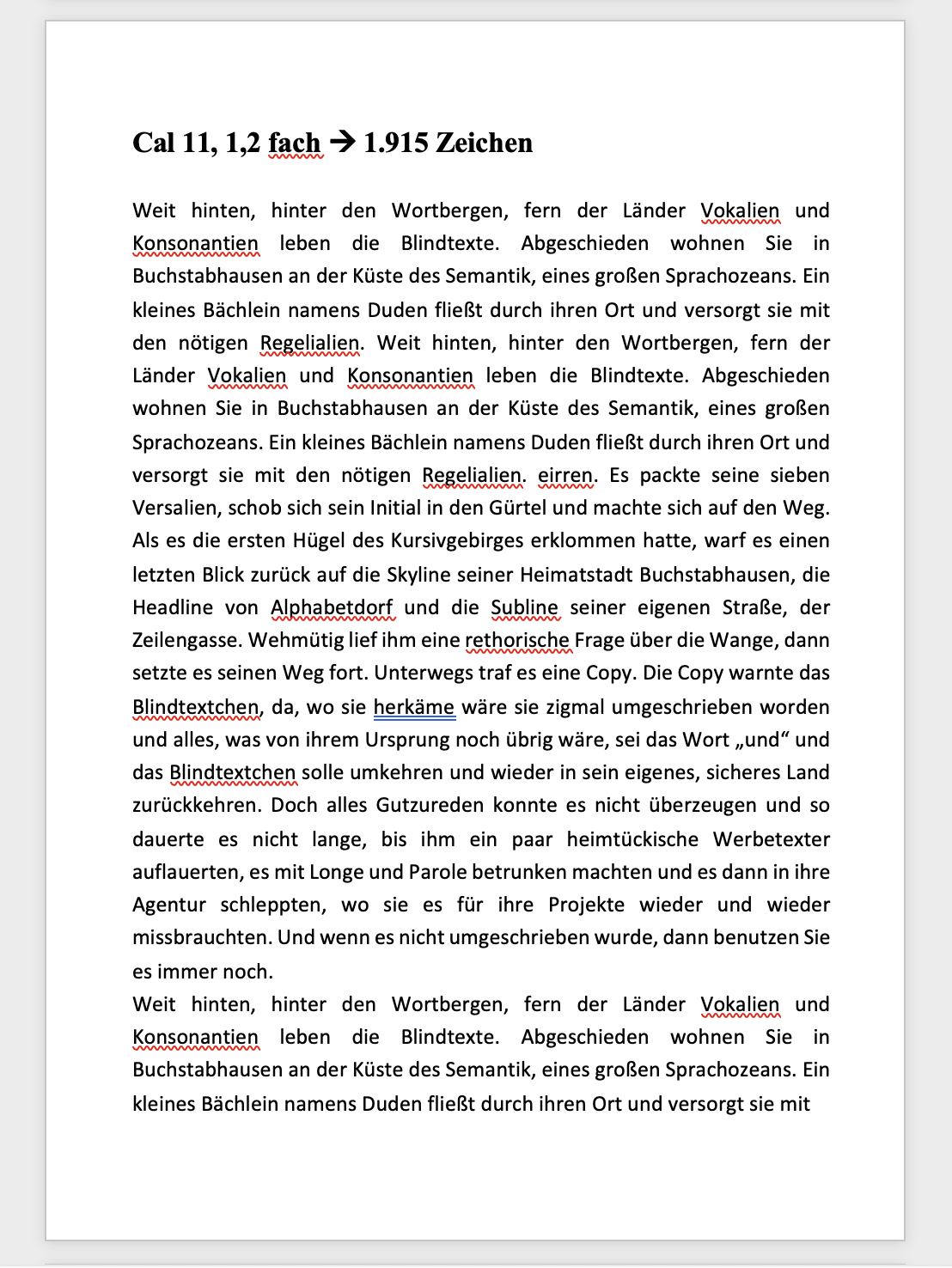 Cal 11, 1,2 fach → 1.915 Zeichen

Weit hinten, hinter den Wortbergen, fern der Länder Vokalien und Konsonantien leben die Blindtexte. Abgeschieden wohnen Sie in Buchstabhausen an der Küste des Semantik, eines großen Sprachozeans. Ein kleines Bächlein namens Duden fließt durch ihren Ort und versorgt sie mit den nötigen Regelialien. Weit hinten, hinter den Wortbergen, fern der Länder Vokalien und Konsonantien leben die Blindtexte. Abgeschieden wohnen Sie in Buchstabhausen an der Küste des Semantik, eines großen Sprachozeans. Ein kleines Bächlein namens Duden fließt durch ihren Ort und versorgt sie mit den nötigen Regelialien. eirren. Es packte seine sieben Versalien, schob sich sein Initial in den Gürtel und machte sich auf den Weg. Als es die ersten Hügel des Kursivgebirges erklommen hatte, warf es einen letzten Blick zurück auf die Skyline seiner Heimatstadt Buchstabhausen, die Headline von Alphabetdorf und die Subline seiner eigenen Straße, der Zeilengasse. Wehmütig lief ihm eine rethorische Frage über die Wange, dann setzte es seinen Weg fort. Unterwegs traf es eine Copy. Die Copy warnte das Blindtextchen, da, wo sie herkäme wäre sie zigmal umgeschrieben worden und alles, was von ihrem Ursprung noch übrig wäre, sei das Wort „und“ und das Blindtextchen solle umkehren und wieder in sein eigenes, sicheres Land zurückkehren. Doch alles Gutzureden konnte es nicht überzeugen und so dauerte es nicht lange, bis ihm ein paar heimtückische Werbetexter auflauerten, es mit Longe und Parole betrunken machten und es dann in ihre Agentur schleppten, wo sie es für ihre Projekte wieder und wieder missbrauchten. Und wenn es nicht umgeschrieben wurde, dann benutzen Sie es immer noch.
Weit hinten, hinter den Wortbergen, fern der Länder Vokalien und Konsonantien leben die Blindtexte. Abgeschieden wohnen Sie in Buchstabhausen an der Küste des Semantik, eines großen Sprachozeans. Ein kleines Bächlein namens Duden fließt durch ihren Ort und versorgt sie mit